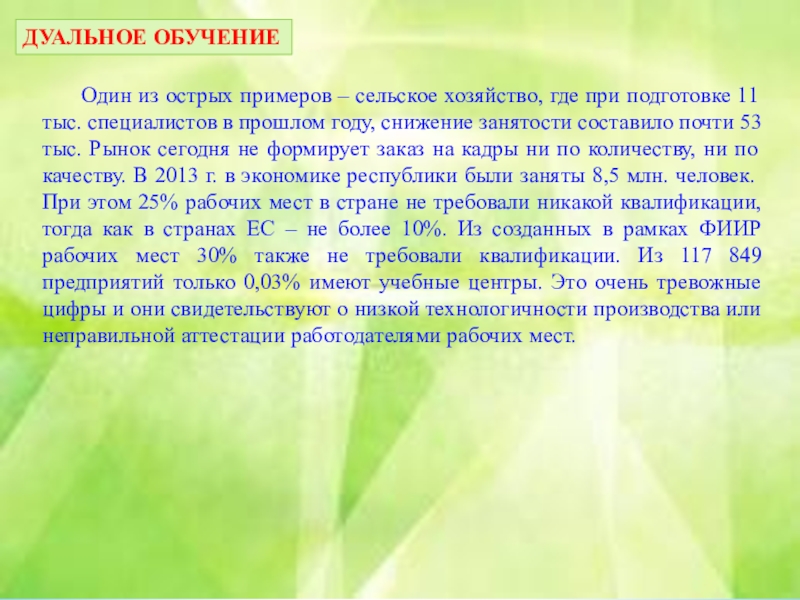 ДУАЛЬНОЕ ОБУЧЕНИЕ

Один из острых примеров – сельское хозяйство, где при подготовке 11 тыс. специалистов в прошлом году, снижение занятости составило почти 53 тыс. Рынок сегодня не формирует заказ на кадры ни по количеству, ни по качеству. В 2013 г. в экономике республики были заняты 8,5 млн. человек. При этом 25% рабочих мест в стране не требовали никакой квалификации, тогда как в странах ЕС – не более 10%. Из созданных в рамках ФИИР рабочих мест 30% также не требовали квалификации. Из 117 849 предприятий только 0,03% имеют учебные центры. Это очень тревожные цифры и они свидетельствуют о низкой технологичности производства или неправильной аттестации работодателями рабочих мест.